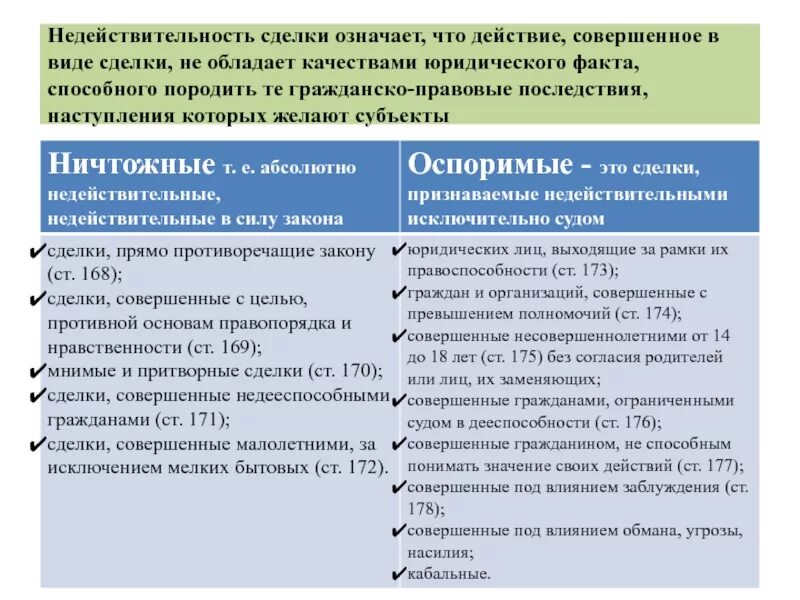 Недействительность сделки означает, что действие, совершенное в виде сделки, не обладает качествами юридического факта, способного породить те гражданско-правовые последствия, наступления которых желают субъекты

| Ничтожные т. е. абсолютно недействительные, недействительные в силу закона | Оспоримые - это сделки, признаваемые недействительными исключительно судом |
|---|---|
| ✔сделки, прямо противоречащие закону (ст. 168); ✔сделки, совершенные с целью, противной основам правопорядка и нравственности (ст. 169); ✔мнимые и притворные сделки (ст. 170); ✔сделки, совершенные недееспособными гражданами (ст. 171); ✔сделки, совершенные малолетними, за исключением мелких бытовых (ст. 172). | ✔юридических лиц, выходящие за рамки их правоспособности (ст. 173); ✔граждан и организаций, совершенные с превышением полномочий (ст. 174); ✔совершенные несовершеннолетними от 14 до 18 лет (ст. 175) без согласия родителей или лиц, их заменяющих; ✔совершенные гражданами, ограниченными судом в дееспособности (ст. 176); ✔совершенные гражданином, не способным понимать значение своих действий (ст. 177); ✔совершенные под влиянием заблуждения (ст. 178); ✔совершенные под влиянием обмана, угрозы, насилия; ✔кабальные. |